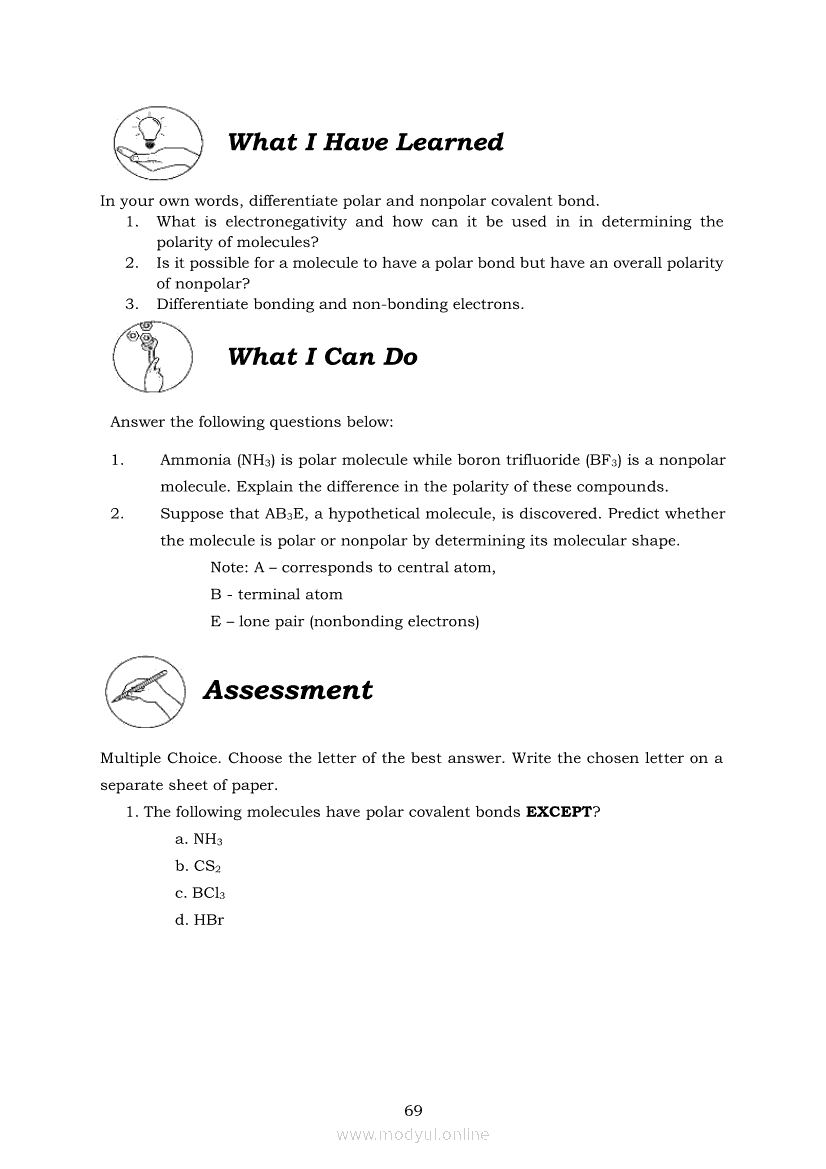 What I Have Learned

In your own words, differentiate polar and nonpolar covalent bond.
1. What is electronegativity and how can it be used in in determining the polarity of molecules?
2. Is it possible for a molecule to have a polar bond but have an overall polarity of nonpolar?
3. Differentiate bonding and non-bonding electrons.

What I Can Do

Answer the following questions below:

1. Ammonia ($NH_3$) is polar molecule while boron trifluoride ($BF_3$) is a nonpolar molecule. Explain the difference in the polarity of these compounds.
2. Suppose that $AB_3E$, a hypothetical molecule, is discovered. Predict whether the molecule is polar or nonpolar by determining its molecular shape.
Note: A – corresponds to central atom,
B - terminal atom
E – lone pair (nonbonding electrons)

Assessment

Multiple Choice. Choose the letter of the best answer. Write the chosen letter on a separate sheet of paper.
1. The following molecules have polar covalent bonds **EXCEPT**?
a. $NH_3$
b. $CS_2$
c. $BCl_3$
d. HBr

69

www.modyul.online